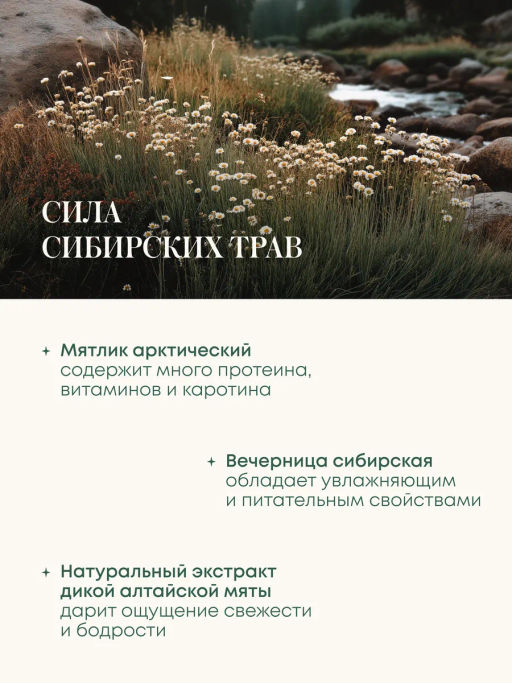 СИЛА
СИБИРСКИХ ТРАВ

+ Мятлик арктический
содержит много протеина, витаминов и каротина

+ Вечерница сибирская
обладает увлажняющим и питательным свойствами

+ Натуральный экстракт дикой алтайской мяты
дарит ощущение свежести и бодрости